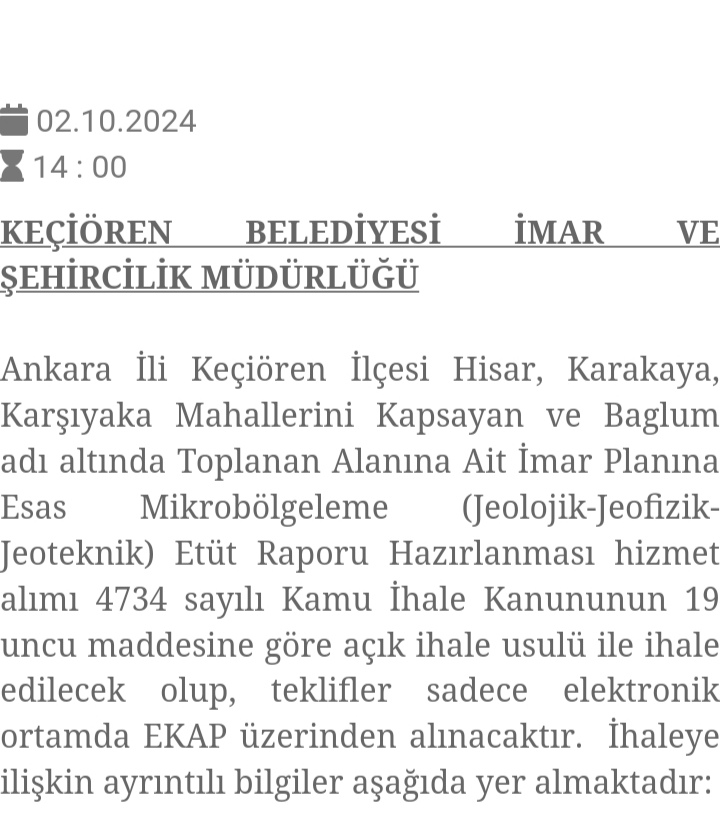 02.10.2024
14 : 00

KEÇİÖREN BELEDİYESİ İMAR VE ŞEHİRCİLİK MÜDÜRLÜĞÜ

Ankara İli Keçiören İlçesi Hisar, Karakaya, Karşıyaka Mahallerini Kapsayan ve Baglum adı altında Toplanan Alanına Ait İmar Planına Esas Mikrobölgeleme (Jeolojik-Jeofizik-Jeoteknik) Etüt Raporu Hazırlanması hizmet alımı 4734 sayılı Kamu İhale Kanununun 19 uncu maddesine göre açık ihale usulü ile ihale edilecek olup, teklifler sadece elektronik ortamda EKAP üzerinden alınacaktır. İhaleye ilişkin ayrıntılı bilgiler aşağıda yer almaktadır: